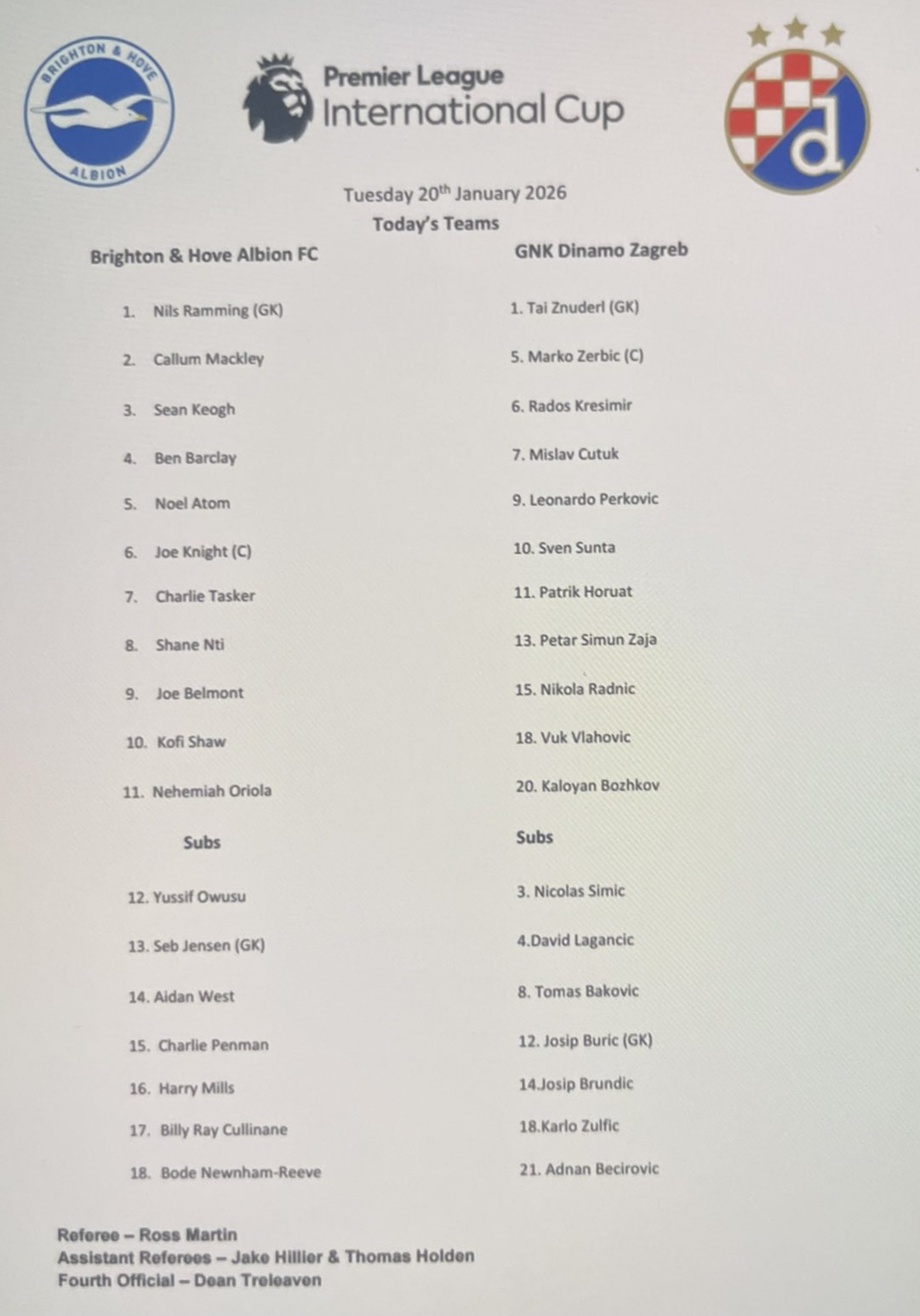 BRIGHTON & HOVE ALBION

Premier League International Cup

d

Tuesday 20$^{th}$ January 2026

Today's Teams

Brighton & Hove Albion FC

1. Nils Ramming (GK)
2. Callum Mackley
3. Sean Keogh
4. Ben Barclay
5. Noel Atom
6. Joe Knight (C)
7. Charlie Tasker
8. Shane Nti
9. Joe Belmont
10. Kofi Shaw
11. Nehemiah Oriola

Subs

12. Yussif Owusu
13. Seb Jensen (GK)
14. Aidan West
15. Charlie Penman
16. Harry Mills
17. Billy Ray Cullinane
18. Bode Newnham-Reeve

GNK Dinamo Zagreb

1. Tai Znuderl (GK)
5. Marko Zerbic (C)
6. Rados Kresimir
7. Mislav Cutuk
9. Leonardo Perkovic
10. Sven Sunta
11. Patrik Horuat
13. Petar Simun Zaja
15. Nikola Radnic
18. Vuk Vlahovic
20. Kaloyan Bozhkov

Subs

3. Nicolas Simic
4.David Lagancic
8. Tomas Bakovic
12. Josip Buric (GK)
14.Josip Brundic
18.Karlo Zulfic
21. Adnan Becirovic

Referee – Ross Martin
Assistant Referees – Jake Hillier & Thomas Holden
Fourth Official – Dean Treleaven